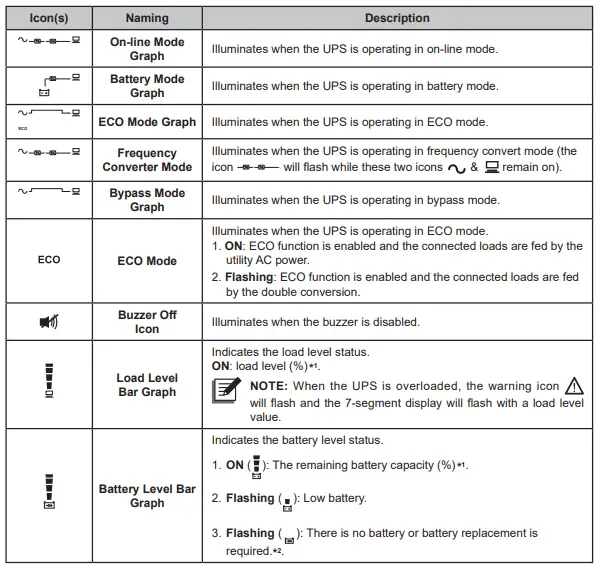 | Icon(s) | Naming | Description |
|---|---|---|
| | On-line Mode Graph | Illuminates when the UPS is operating in on-line mode. |
| | Battery Mode Graph | Illuminates when the UPS is operating in battery mode. |
| ECO | ECO Mode Graph | Illuminates when the UPS is operating in ECO mode. |
| | Frequency Converter Mode | Illuminates when the UPS is operating in frequency convert mode (the icon will flash while these two icons & remain on). |
| | Bypass Mode Graph | Illuminates when the UPS is operating in bypass mode. |
| ECO | ECO Mode | Illuminates when the UPS is operating in ECO mode. 1. **ON**: ECO function is enabled and the connected loads are fed by the utility AC power. 2. **Flashing**: ECO function is enabled and the connected loads are fed by the double conversion. |
| | Buzzer Off Icon | Illuminates when the buzzer is disabled. |
| | Load Level Bar Graph | Indicates the load level status. **ON**: load level (%)*1. **NOTE:** When the UPS is overloaded, the warning icon will flash and the 7-segment display will flash with a load level value. |
| | Battery Level Bar Graph | Indicates the battery level status. 1. **ON** ( ): The remaining battery capacity (%)*1. 2. **Flashing** ( ): Low battery. 3. **Flashing** ( ): There is no battery or battery replacement is required.*2. |